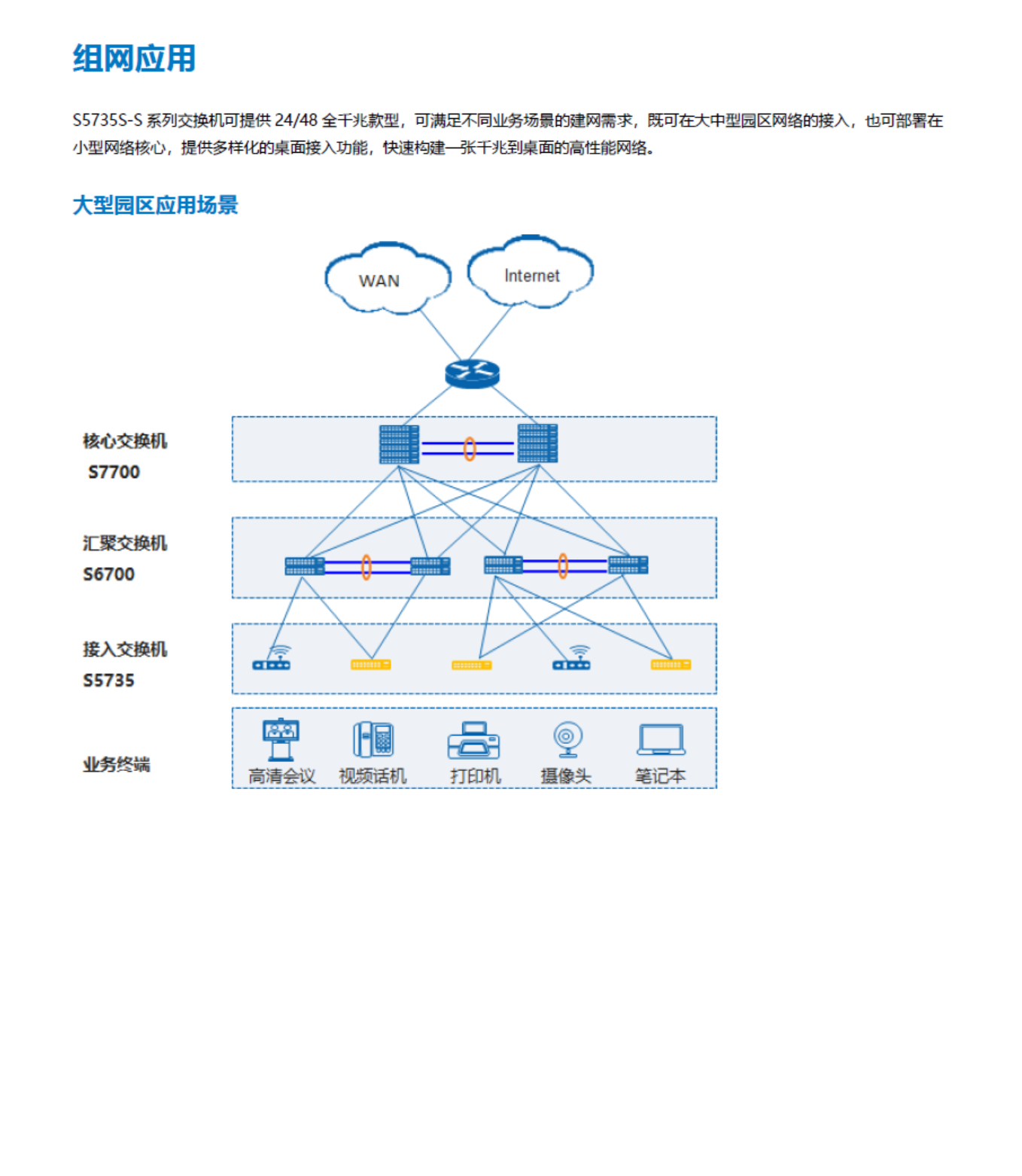 组网应用

S5735S-S 系列交换机可提供 24/48 全千兆款型，可满足不同业务场景的建网需求，既可在大中型园区网络的接入，也可部署在小型网络核心，提供多样化的桌面接入功能，快速构建一张千兆到桌面的高性能网络。

大型园区应用场景

WAN

Internet

核心交换机
S7700

汇聚交换机
S6700

接入交换机
S5735

业务终端

高清会议　视频话机　打印机　摄像头　笔记本